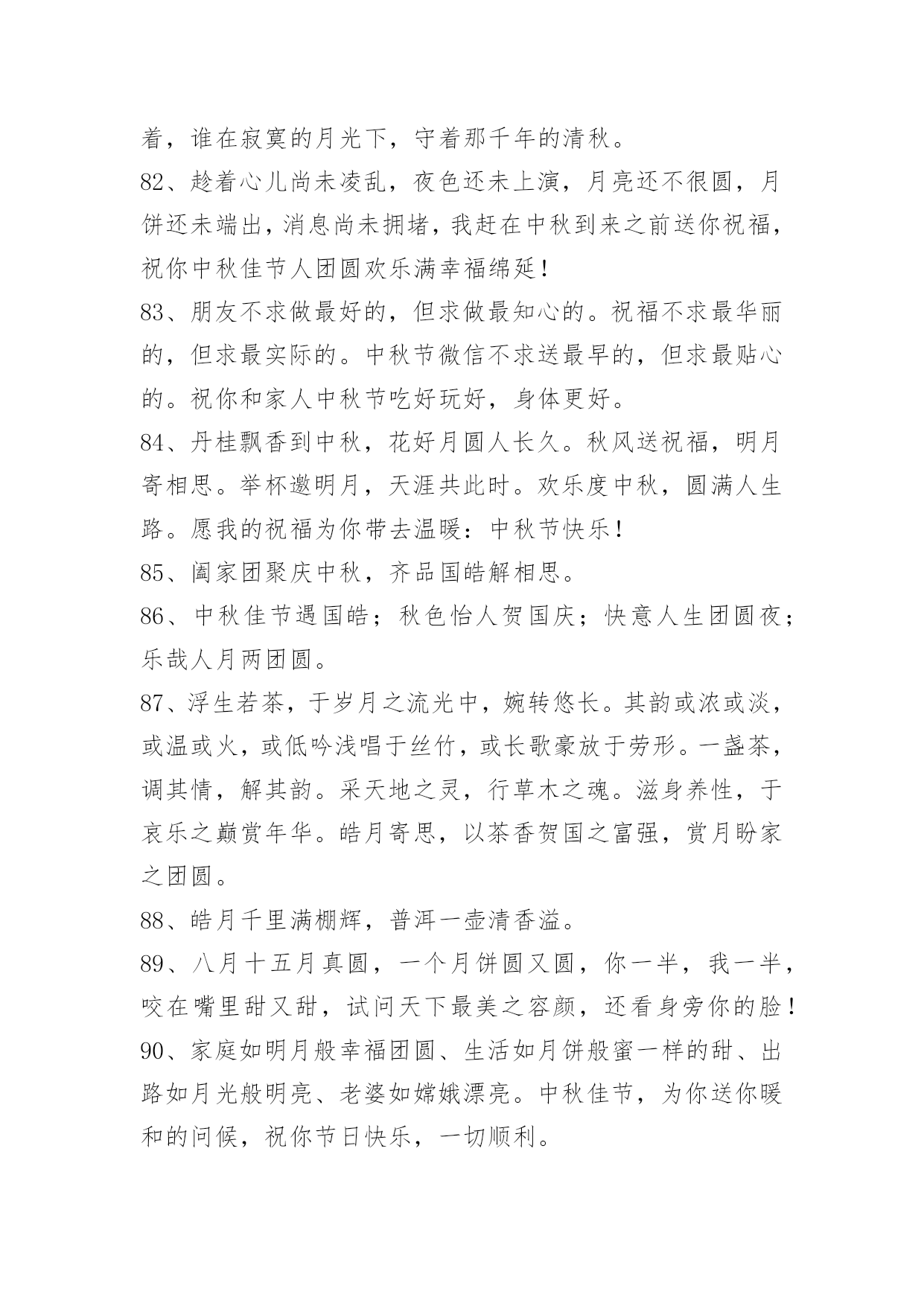 着，谁在寂寞的月光下，守着那千年的清秋。

82、趁着心儿尚未凌乱，夜色还未上演，月亮还不很圆，月饼还未端出，消息尚未拥堵，我赶在中秋到来之前送你祝福，祝你中秋佳节人团圆欢乐满幸福绵延！

83、朋友不求做最好的，但求做最知心的。祝福不求最华丽的，但求最实际的。中秋节微信不求送最早的，但求最贴心的。祝你和家人中秋节吃好玩好，身体更好。

84、丹桂飘香到中秋，花好月圆人长久。秋风送祝福，明月寄相思。举杯邀明月，天涯共此时。欢乐度中秋，圆满人生路。愿我的祝福为你带去温暖：中秋节快乐！

85、阖家团聚庆中秋，齐品国皓解相思。

86、中秋佳节遇国皓；秋色怡人贺国庆；快意人生团圆夜；乐哉人月两团圆。

87、浮生若茶，于岁月之流光中，婉转悠长。其韵或浓或淡，或温或火，或低吟浅唱于丝竹，或长歌豪放于劳形。一盏茶，调其情，解其韵。采天地之灵，行草木之魂。滋身养性，于哀乐之巅赏年华。皓月寄思，以茶香贺国之富强，赏月盼家之团圆。

88、皓月千里满棚辉，普洱一壶清香溢。

89、八月十五月真圆，一个月饼圆又圆，你一半，我一半，咬在嘴里甜又甜，试问天下最美之容颜，还看身旁你的脸！

90、家庭如明月般幸福团圆、生活如月饼般蜜一样的甜、出路如月光般明亮、老婆如嫦娥漂亮。中秋佳节，为你送你暖和的问候，祝你节日快乐，一切顺利。